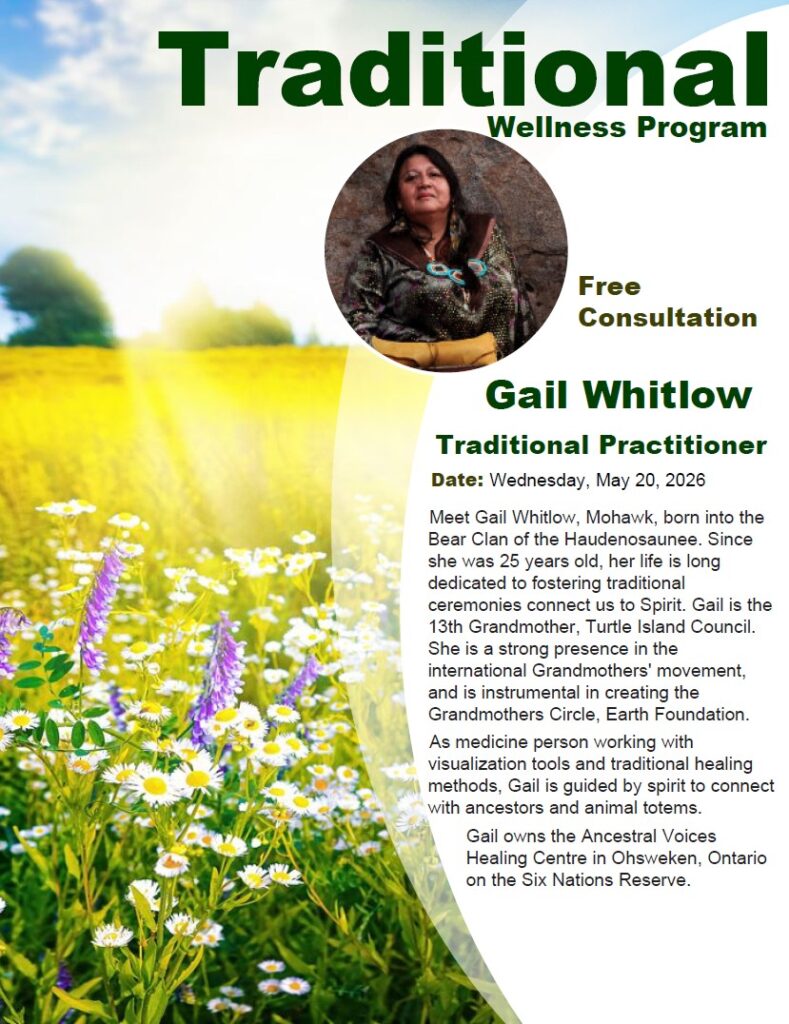 Traditional
Wellness Program

Free
Consultation

Gail Whitlow

Traditional Practitioner

Date: Wednesday, May 20, 2026

Meet Gail Whitlow, Mohawk, born into the Bear Clan of the Haudenosaunee. Since she was 25 years old, her life is long dedicated to fostering traditional ceremonies connect us to Spirit. Gail is the 13th Grandmother, Turtle Island Council. She is a strong presence in the international Grandmothers' movement, and is instrumental in creating the Grandmothers Circle, Earth Foundation.

As medicine person working with visualization tools and traditional healing methods, Gail is guided by spirit to connect with ancestors and animal totems.

Gail owns the Ancestral Voices Healing Centre in Ohsweken, Ontario on the Six Nations Reserve.